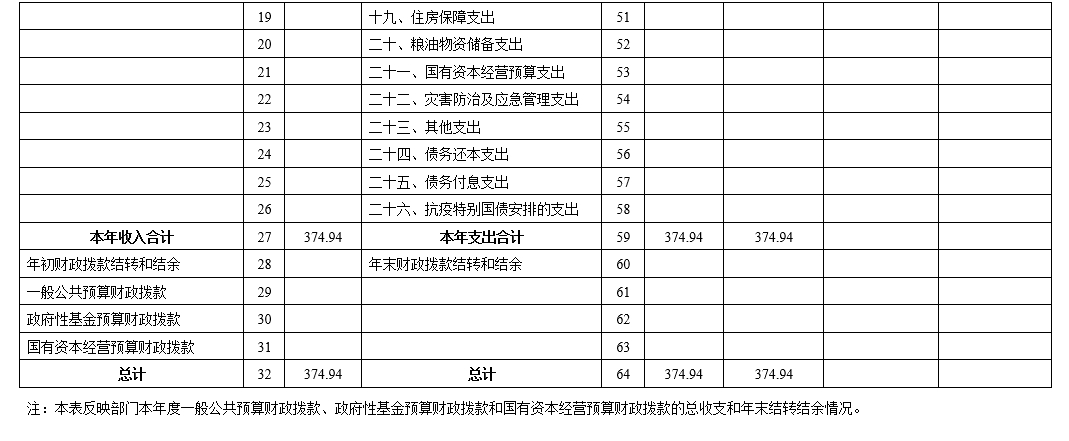 |  |  |  |  |  |  |  |  |  |
|---|---|---|---|---|---|---|---|---|
|  | 19 |  | 十九、住房保障支出 | 51 |  |  |  |  |
|  | 20 |  | 二十、粮油物资储备支出 | 52 |  |  |  |  |
|  | 21 |  | 二十一、国有资本经营预算支出 | 53 |  |  |  |  |
|  | 22 |  | 二十二、灾害防治及应急管理支出 | 54 |  |  |  |  |
|  | 23 |  | 二十三、其他支出 | 55 |  |  |  |  |
|  | 24 |  | 二十四、债务还本支出 | 56 |  |  |  |  |
|  | 25 |  | 二十五、债务付息支出 | 57 |  |  |  |  |
|  | 26 |  | 二十六、抗疫特别国债安排的支出 | 58 |  |  |  |  |
| 本年收入合计 | 27 | 374.94 | 本年支出合计 | 59 | 374.94 | 374.94 |  |  |
| 年初财政拨款结转和结余 | 28 |  | 年末财政拨款结转和结余 | 60 |  |  |  |  |
| 一般公共预算财政拨款 | 29 |  |  | 61 |  |  |  |  |
| 政府性基金预算财政拨款 | 30 |  |  | 62 |  |  |  |  |
| 国有资本经营预算财政拨款 | 31 |  |  | 63 |  |  |  |  |
| 总计 | 32 | 374.94 | 总计 | 64 | 374.94 | 374.94 |  |  |

注：本表反映部门本年度一般公共预算财政拨款、政府性基金预算财政拨款和国有资本经营预算财政拨款的总收支和年末结转结余情况。